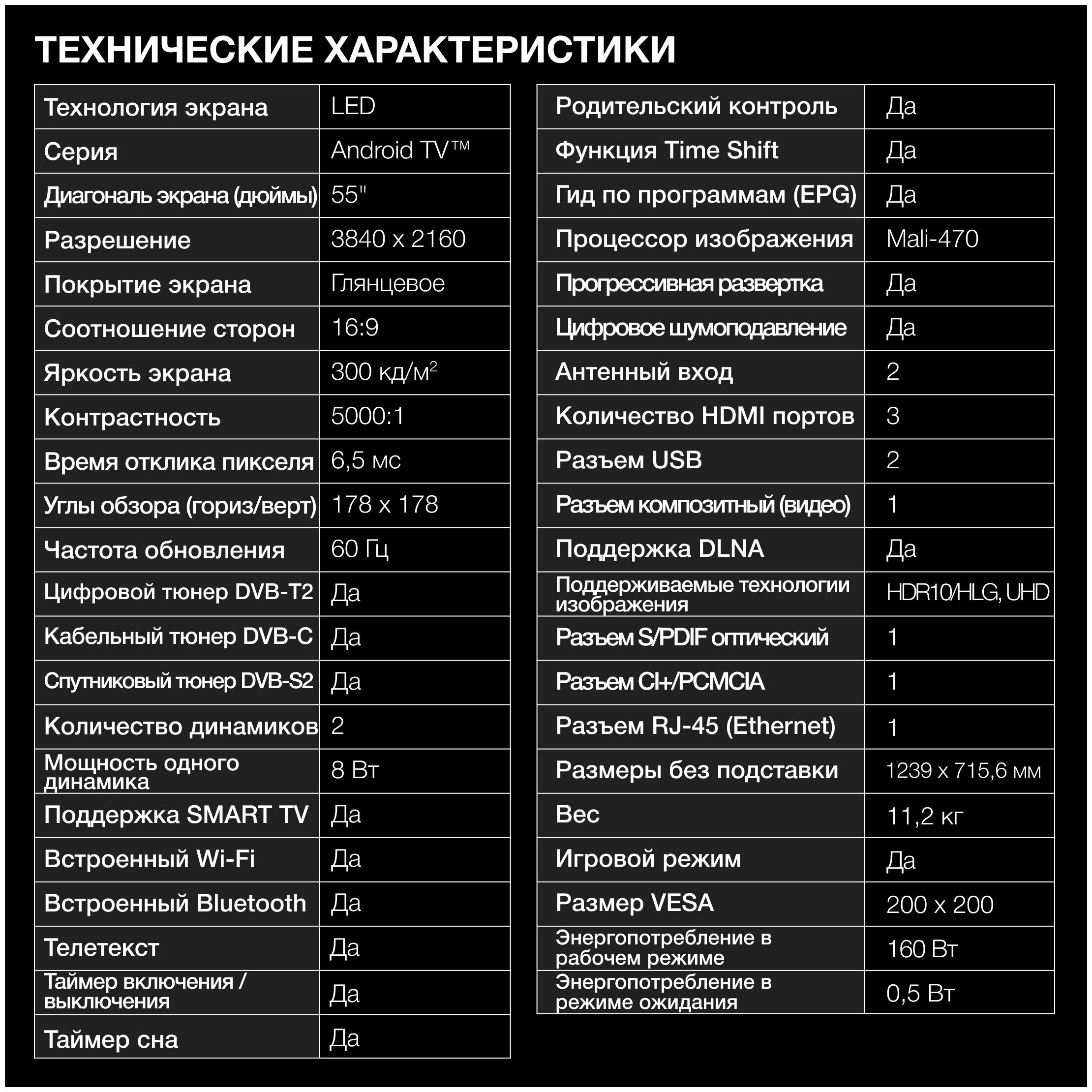 ТЕХНИЧЕСКИЕ ХАРАКТЕРИСТИКИ

| Технология экрана | LED |
|---|---|
| Серия | Android TV™ |
| Диагональ экрана (дюймы) | 55" |
| Разрешение | 3840 x 2160 |
| Покрытие экрана | Глянцевое |
| Соотношение сторон | 16:9 |
| Яркость экрана | 300 кд/м$^2$ |
| Контрастность | 5000:1 |
| Время отклика пикселя | 6,5 мс |
| Углы обзора (гориз/верт) | 178 x 178 |
| Частота обновления | 60 Гц |
| Цифровой тюнер DVB-T2 | Да |
| Кабельный тюнер DVB-C | Да |
| Спутниковый тюнер DVB-S2 | Да |
| Количество динамиков | 2 |
| Мощность одного динамика | 8 Вт |
| Поддержка SMART TV | Да |
| Встроенный Wi-Fi | Да |
| Встроенный Bluetooth | Да |
| Телетекст | Да |
| Таймер включения / выключения | Да |
| Таймер сна | Да |

| Родительский контроль | Да |
|---|---|
| Функция Time Shift | Да |
| Гид по программам (EPG) | Да |
| Процессор изображения | Mali-470 |
| Прогрессивная развертка | Да |
| Цифровое шумоподавление | Да |
| Антенный вход | 2 |
| Количество HDMI портов | 3 |
| Разъем USB | 2 |
| Разъем композитный (видео) | 1 |
| Поддержка DLNA | Да |
| Поддерживаемые технологии изображения | HDR10/HLG, UHD |
| Разъем S/PDIF оптический | 1 |
| Разъем CI+/PCMCIA | 1 |
| Разъем RJ-45 (Ethernet) | 1 |
| Размеры без подставки | 1239 x 715,6 мм |
| Вес | 11,2 кг |
| Игровой режим | Да |
| Размер VESA | 200 x 200 |
| Энергопотребление в рабочем режиме | 160 Вт |
| Энергопотребление в режиме ожидания | 0,5 Вт |